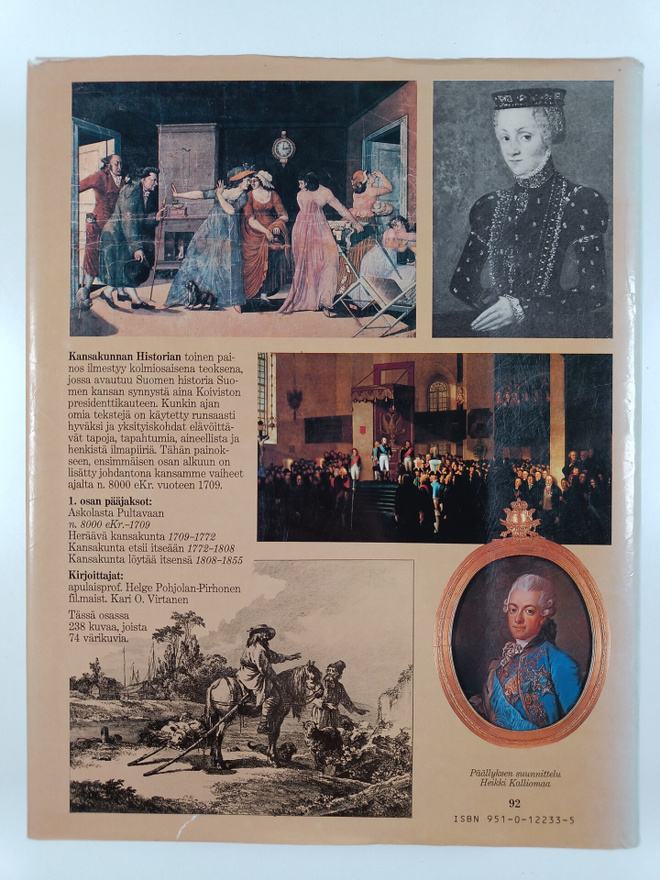 Kansakunnan Historian toinen painos ilmestyy kolmiosaisena teoksena, jossa avautuu Suomen historia Suomen kansan synnystä aina Koiviston presidenttikauteen. Kunkin ajan omia tekstejä on käytetty runsaasti hyväksi ja yksityiskohdat elävöittävät tapoja, tapahtumia, aineellista ja henkistä ilmapiiriä. Tähän painokseen, ensimmäisen osan alkuun on lisätty johdantona kansamme vaiheet ajalta n. 8000 eKr. vuoteen 1709.

1. osan pääjaksot:
Askolasta Pultavaan
n. 8000 eKr.–1709
Heräävä kansakunta 1709–1772
Kansakunta etsii itseään 1772–1808
Kansakunta löytää itsensä 1808–1855

Kirjoittajat:
apulaisprof. Helge Pohjolan-Pirhonen
fil.maist. Kari O. Virtanen

Tässä osassa
238 kuvaa, joista
74 värikuvia.

Päällyksen suunnittelu
Heikki Kalliomaa

92
ISBN 951-0-12233-5